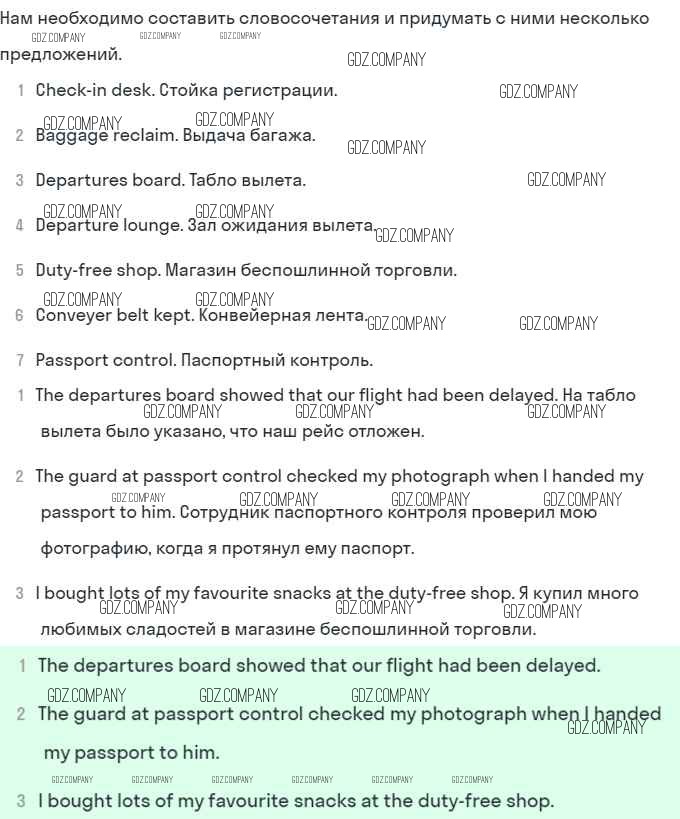 Нам необходимо составить словосочетания и придумать с ними несколько предложений.

1 Check-in desk. Стойка регистрации.

2 Baggage reclaim. Выдача багажа.

3 Departures board. Табло вылета.

4 Departure lounge. Зал ожидания вылета.

5 Duty-free shop. Магазин беспошлинной торговли.

6 Conveyer belt kept. Конвейерная лента.

7 Passport control. Паспортный контроль.

1 The departures board showed that our flight had been delayed. На табло вылета было указано, что наш рейс отложен.

2 The guard at passport control checked my photograph when I handed my passport to him. Сотрудник паспортного контроля проверил мою фотографию, когда я протянул ему паспорт.

3 I bought lots of my favourite snacks at the duty-free shop. Я купил много любимых сладостей в магазине беспошлинной торговли.

1 The departures board showed that our flight had been delayed.

2 The guard at passport control checked my photograph when I handed my passport to him.

3 I bought lots of my favourite snacks at the duty-free shop.

GDZ.COMPANY